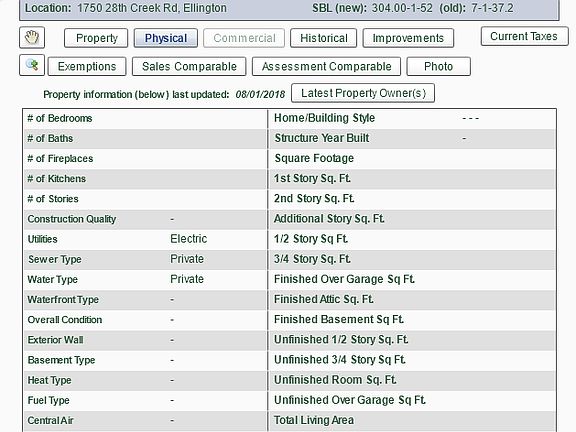 Location: 1750 28th Creek Rd, Ellington SBL (new): 304.00-1-52 (old): 7-1-37.2

Property Physical Commercial Historical Improvements Current Taxes

Exemptions Sales Comparable Assessment Comparable Photo

Property information (below) last updated: 08/01/2018 Latest Property Owner(s)

| | | | |
|---|---|---|---|
| # of Bedrooms | | Home/Building Style | - - - |
| # of Baths | | Structure Year Built | - |
| # of Fireplaces | | Square Footage | |
| # of Kitchens | | 1st Story Sq. Ft. | |
| # of Stories | | 2nd Story Sq. Ft. | |
| Construction Quality | - | Additional Story Sq. Ft. | |
| Utilities | Electric | 1/2 Story Sq Ft. | |
| Sewer Type | Private | 3/4 Story Sq. Ft. | |
| Water Type | Private | Finished Over Garage Sq Ft. | |
| Waterfront Type | - | Finished Attic Sq. Ft. | |
| Overall Condition | - | Finished Basement Sq Ft. | |
| Exterior Wall | - | Unfinished 1/2 Story Sq. Ft. | |
| Basement Type | - | Unfinished 3/4 Story Sq Ft. | |
| Heat Type | - | Unfinished Room Sq. Ft. | |
| Fuel Type | - | Unfinished Over Garage Sq Ft. | |
| Central Air | - | Total Living Area | |